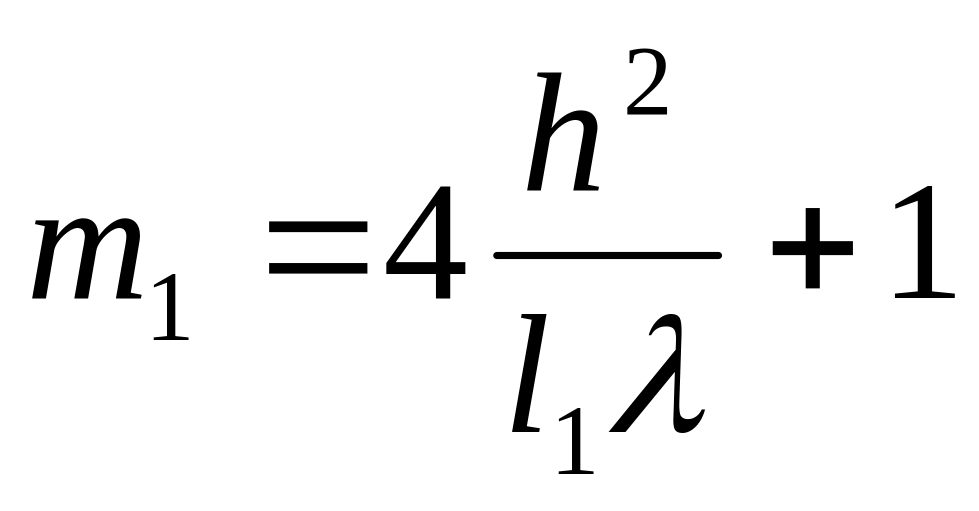 $m_1 = 4\frac{h^2}{l_1\lambda} + 1$